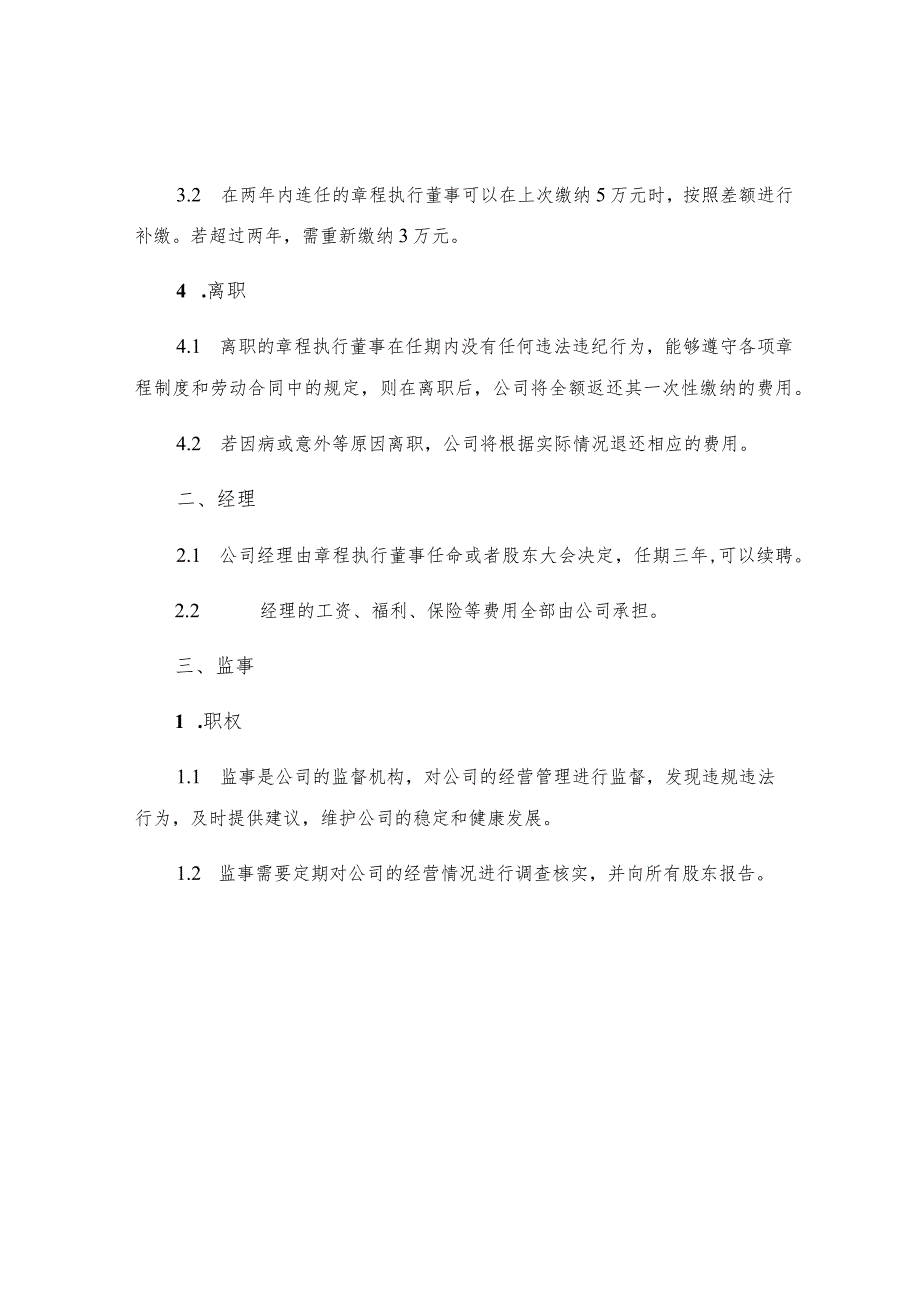 3.2　在两年内连任的章程执行董事可以在上次缴纳5万元时，按照差额进行补缴。若超过两年，需重新缴纳3万元。

4　.离职

4.1　离职的章程执行董事在任期内没有任何违法违纪行为，能够遵守各项章程制度和劳动合同中的规定，则在离职后，公司将全额返还其一次性缴纳的费用。

4.2　若因病或意外等原因离职，公司将根据实际情况退还相应的费用。

二、经理

2.1　公司经理由章程执行董事任命或者股东大会决定，任期三年，可以续聘。

2.2　　经理的工资、福利、保险等费用全部由公司承担。

三、监事

1　.职权

1.1　监事是公司的监督机构，对公司的经营管理进行监督，发现违规违法行为，及时提供建议，维护公司的稳定和健康发展。

1.2　监事需要定期对公司的经营情况进行调查核实，并向所有股东报告。